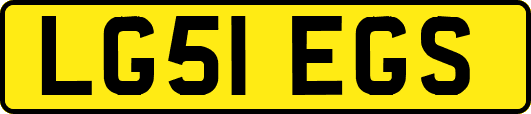 LG51 EGS